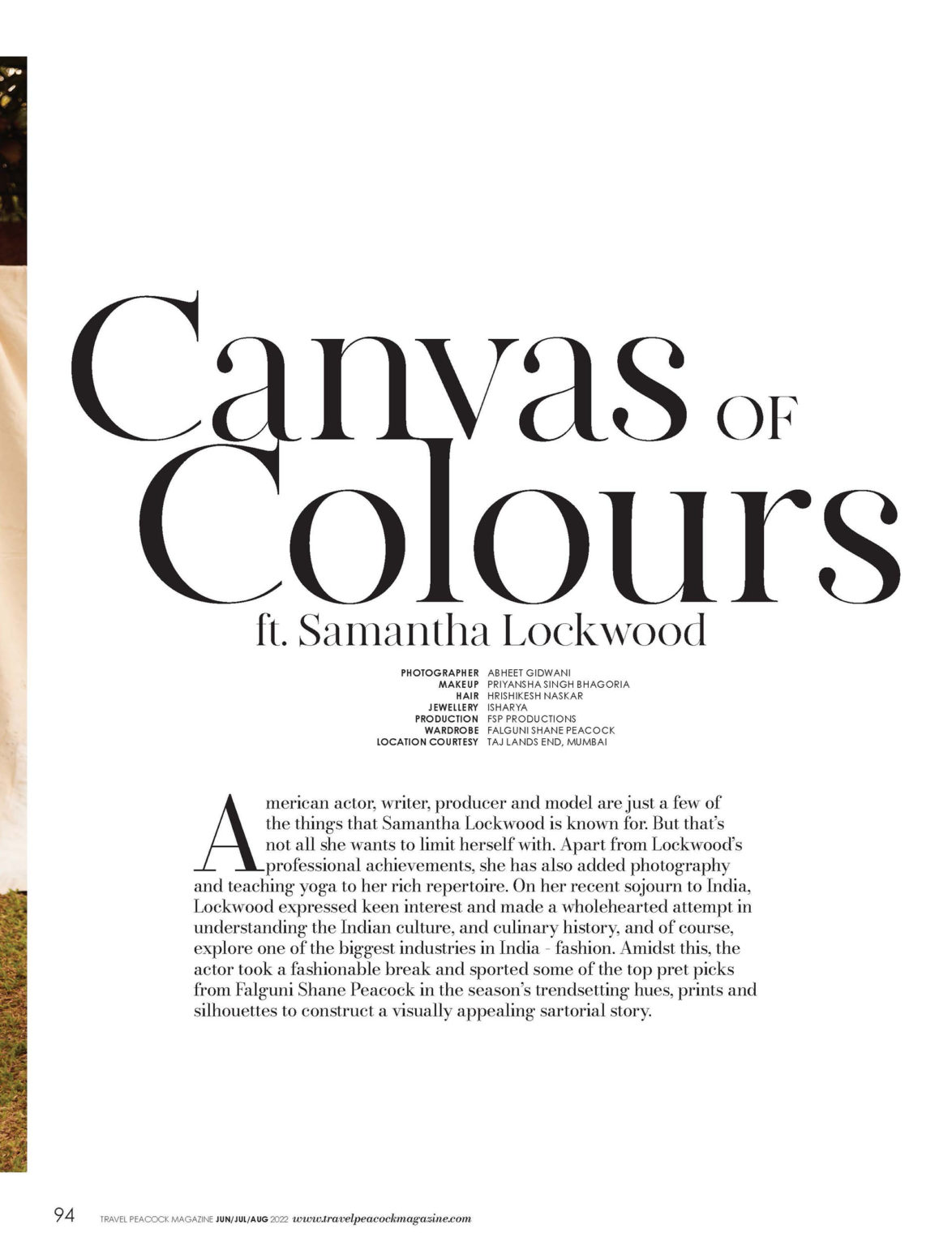 Canvas OF Colours

ft. Samantha Lockwood

PHOTOGRAPHER ABHEET GIDWANI
MAKEUP PRIYANSHA SINGH BHAGORIA
HAIR HRISHIKESH NASKAR
JEWELLERY ISHARYA
PRODUCTION FSP PRODUCTIONS
WARDROBE FALGUNI SHANE PEACOCK
LOCATION COURTESY TAJ LANDS END, MUMBAI

American actor, writer, producer and model are just a few of the things that Samantha Lockwood is known for. But that's not all she wants to limit herself with. Apart from Lockwood's professional achievements, she has also added photography and teaching yoga to her rich repertoire. On her recent sojourn to India, Lockwood expressed keen interest and made a wholehearted attempt in understanding the Indian culture, and culinary history, and of course, explore one of the biggest industries in India - fashion. Amidst this, the actor took a fashionable break and sported some of the top pret picks from Falguni Shane Peacock in the season's trendsetting hues, prints and silhouettes to construct a visually appealing sartorial story.

94 TRAVEL PEACOCK MAGAZINE JUN/JUL/AUG 2022 www.travelpeacockmagazine.com